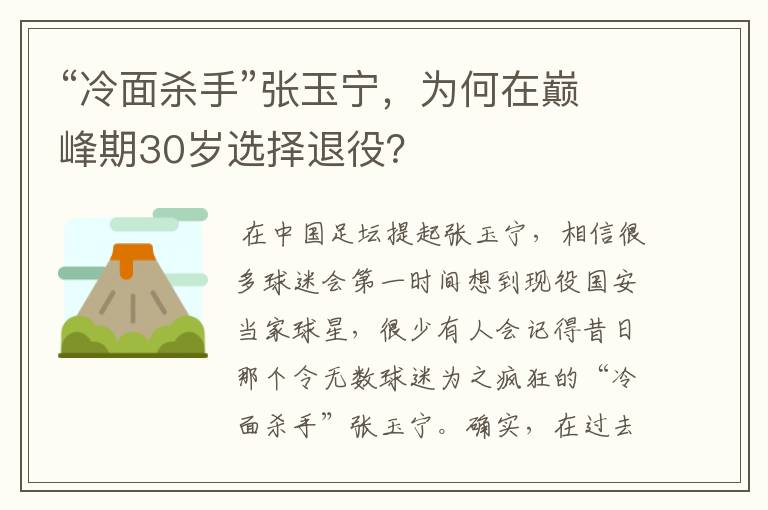 “冷面杀手”张玉宁，为何在巅峰期30岁选择退役？

在中国足坛提起张玉宁，相信很多球迷会第一时间想到现役国安当家球星，很少有人会记得昔日那个令无数球迷为之疯狂的“冷面杀手”张玉宁。确实，在过去